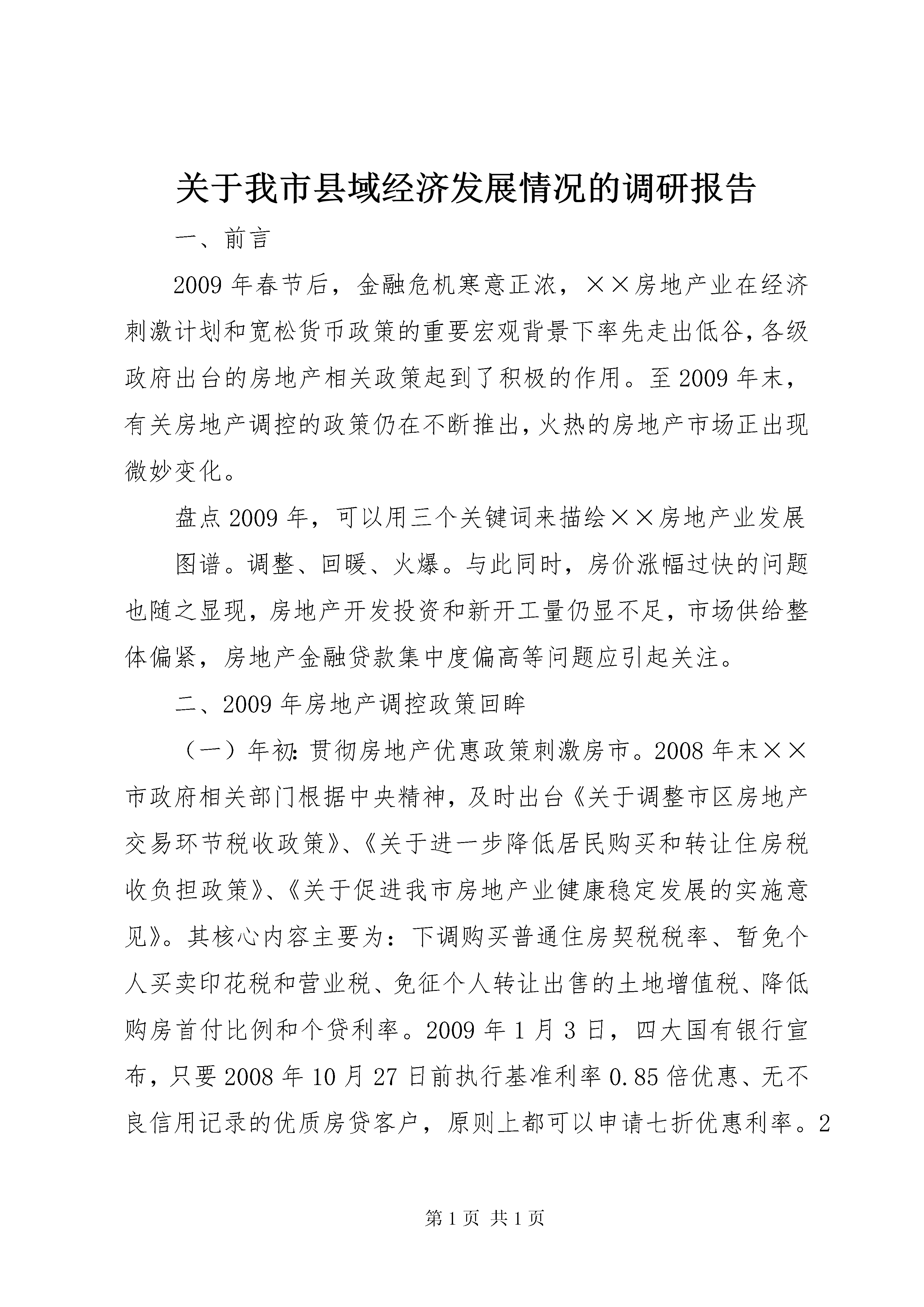 关于我市县域经济发展情况的调研报告

一、前言

2009年春节后，金融危机寒意正浓，××房地产业在经济刺激计划和宽松货币政策的重要宏观背景下率先走出低谷，各级政府出台的房地产相关政策起到了积极的作用。至2009年末，有关房地产调控的政策仍在不断推出，火热的房地产市场正出现微妙变化。

盘点2009年，可以用三个关键词来描绘××房地产业发展

图谱。调整、回暖、火爆。与此同时，房价涨幅过快的问题也随之显现，房地产开发投资和新开工量仍显不足，市场供给整体偏紧，房地产金融贷款集中度偏高等问题应引起关注。

二、2009年房地产调控政策回眸

（一）年初：贯彻房地产优惠政策刺激房市。2008年末××市政府相关部门根据中央精神，及时出台《关于调整市区房地产交易环节税收政策》、《关于进一步降低居民购买和转让住房税收负担政策》、《关于促进我市房地产业健康稳定发展的实施意见》。其核心内容主要为：下调购买普通住房契税税率、暂免个人买卖印花税和营业税、免征个人转让出售的土地增值税、降低购房首付比例和个贷利率。2009年1月3日，四大国有银行宣布，只要2008年10月27日前执行基准利率0.85倍优惠、无不良信用记录的优质房贷客户，原则上都可以申请七折优惠利率。2

第1页 共1页